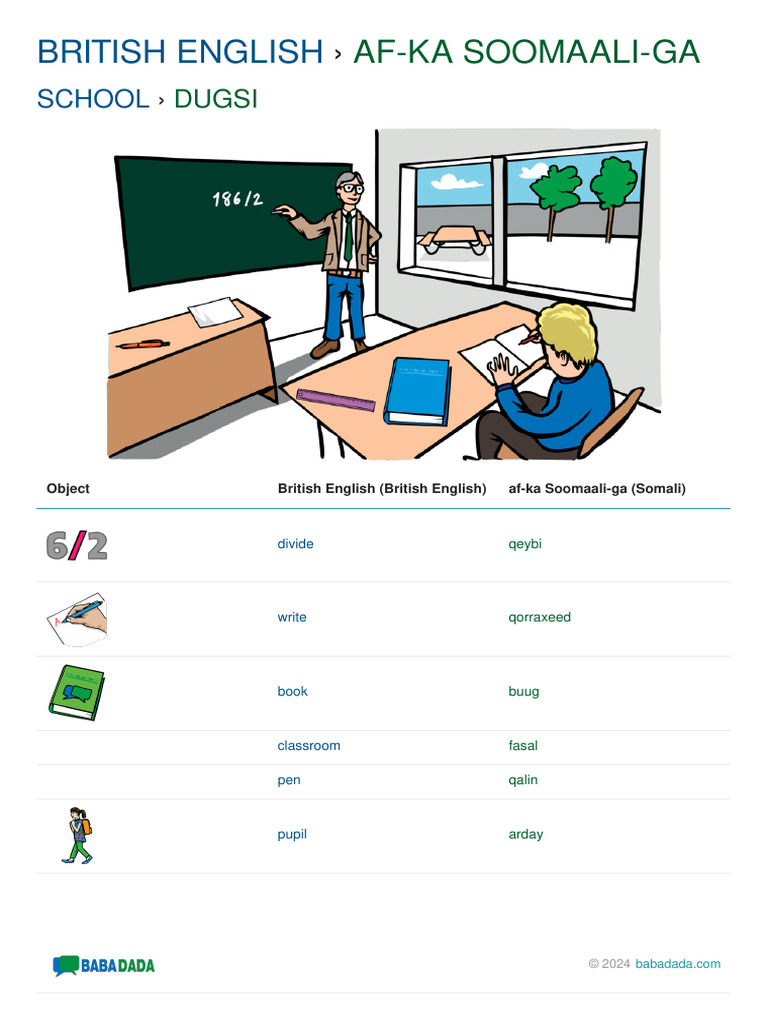 BRITISH ENGLISH › AF-KA SOOMAALI-GA

SCHOOL › DUGSI

186/2

| Object | British English (British English) | af-ka Soomaali-ga (Somali) |
|---|---|---|
| 6/2 | divide | qeybi |
| | write | qorraxeed |
| | book | buug |
| | classroom | fasal |
| | pen | qalin |
| | pupil | arday |

BABADADA

© 2024 babadada.com